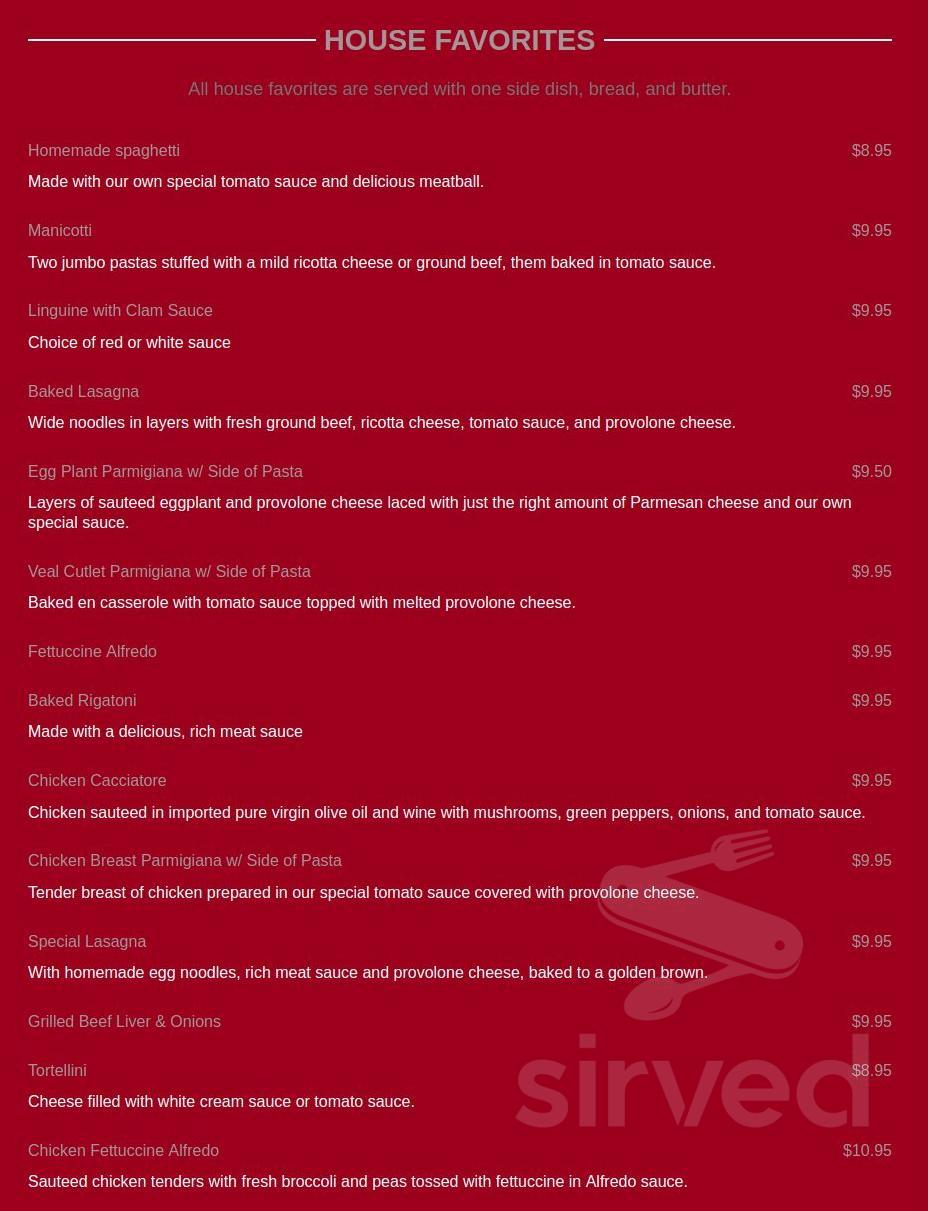 HOUSE FAVORITES

All house favorites are served with one side dish, bread, and butter.

Homemade spaghetti $8.95
Made with our own special tomato sauce and delicious meatball.

Manicotti $9.95
Two jumbo pastas stuffed with a mild ricotta cheese or ground beef, them baked in tomato sauce.

Linguine with Clam Sauce $9.95
Choice of red or white sauce

Baked Lasagna $9.95
Wide noodles in layers with fresh ground beef, ricotta cheese, tomato sauce, and provolone cheese.

Egg Plant Parmigiana w/ Side of Pasta $9.50
Layers of sauteed eggplant and provolone cheese laced with just the right amount of Parmesan cheese and our own special sauce.

Veal Cutlet Parmigiana w/ Side of Pasta $9.95
Baked en casserole with tomato sauce topped with melted provolone cheese.

Fettuccine Alfredo $9.95

Baked Rigatoni $9.95
Made with a delicious, rich meat sauce

Chicken Cacciatore $9.95
Chicken sauteed in imported pure virgin olive oil and wine with mushrooms, green peppers, onions, and tomato sauce.

Chicken Breast Parmigiana w/ Side of Pasta $9.95
Tender breast of chicken prepared in our special tomato sauce covered with provolone cheese.

Special Lasagna $9.95
With homemade egg noodles, rich meat sauce and provolone cheese, baked to a golden brown.

Grilled Beef Liver & Onions $9.95

Tortellini $8.95
Cheese filled with white cream sauce or tomato sauce.

Chicken Fettuccine Alfredo $10.95
Sauteed chicken tenders with fresh broccoli and peas tossed with fettuccine in Alfredo sauce.

sirved